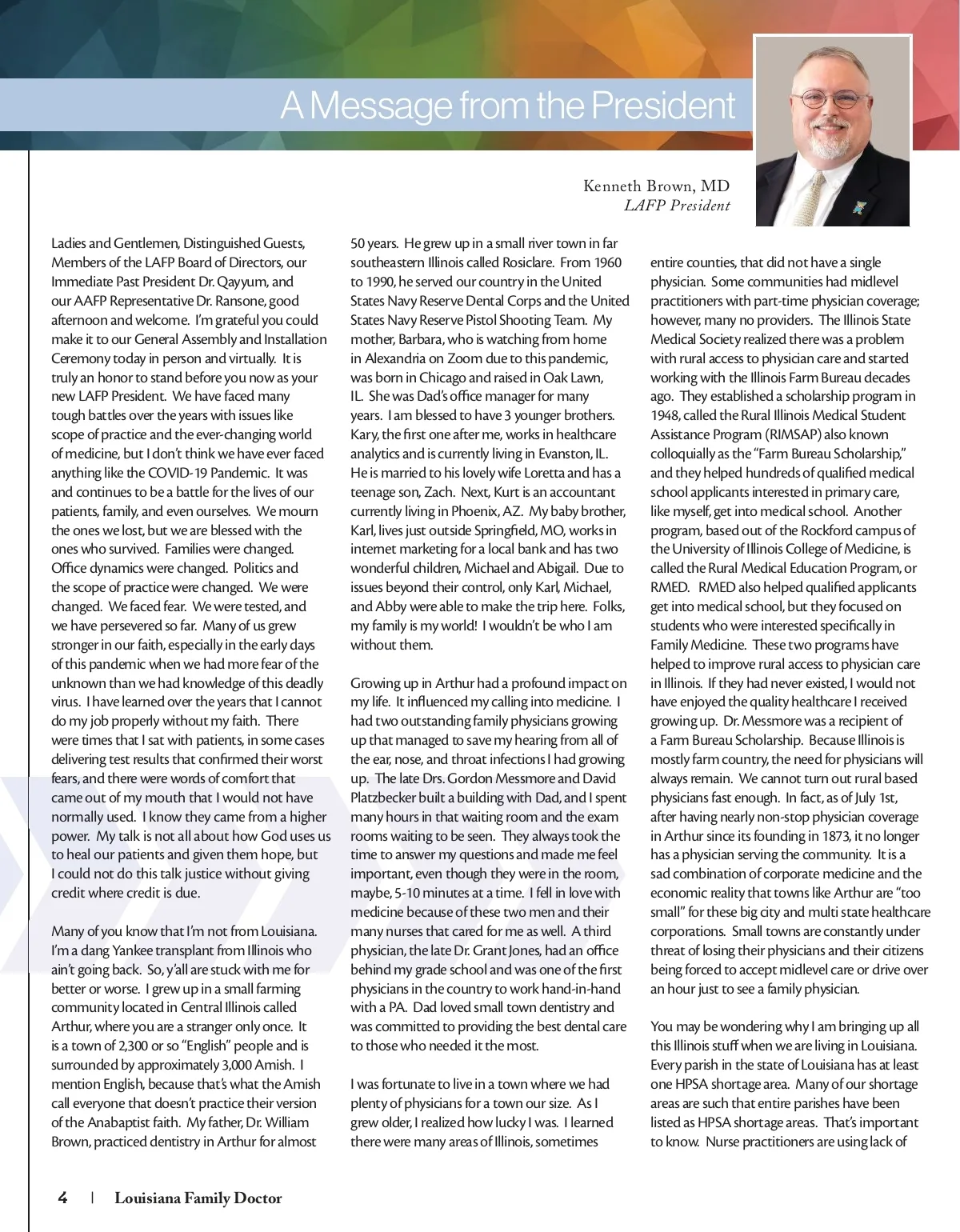 A Message from the President

Kenneth Brown, MD
LAFP President

Ladies and Gentlemen, Distinguished Guests, Members of the LAFP Board of Directors, our Immediate Past President Dr. Qayyum, and our AAFP Representative Dr. Ransone, good afternoon and welcome. I'm grateful you could make it to our General Assembly and Installation Ceremony today in person and virtually. It is truly an honor to stand before you now as your new LAFP President. We have faced many tough battles over the years with issues like scope of practice and the ever-changing world of medicine, but I don't think we have ever faced anything like the COVID-19 Pandemic. It was and continues to be a battle for the lives of our patients, family, and even ourselves. We mourn the ones we lost, but we are blessed with the ones who survived. Families were changed. Office dynamics were changed. Politics and the scope of practice were changed. We were changed. We faced fear. We were tested, and we have persevered so far. Many of us grew stronger in our faith, especially in the early days of this pandemic when we had more fear of the unknown than we had knowledge of this deadly virus. I have learned over the years that I cannot do my job properly without my faith. There were times that I sat with patients, in some cases delivering test results that confirmed their worst fears, and there were words of comfort that came out of my mouth that I would not have normally used. I know they came from a higher power. My talk is not all about how God uses us to heal our patients and given them hope, but I could not do this talk justice without giving credit where credit is due.

Many of you know that I'm not from Louisiana. I'm a dang Yankee transplant from Illinois who ain't going back. So, y'all are stuck with me for better or worse. I grew up in a small farming community located in Central Illinois called Arthur, where you are a stranger only once. It is a town of 2,300 or so "English" people and is surrounded by approximately 3,000 Amish. I mention English, because that's what the Amish call everyone that doesn't practice their version of the Anabaptist faith. My father, Dr. William Brown, practiced dentistry in Arthur for almost 50 years. He grew up in a small river town in far southeastern Illinois called Rosiclare. From 1960 to 1990, he served our country in the United States Navy Reserve Dental Corps and the United States Navy Reserve Pistol Shooting Team. My mother, Barbara, who is watching from home in Alexandria on Zoom due to this pandemic, was born in Chicago and raised in Oak Lawn, IL. She was Dad's office manager for many years. I am blessed to have 3 younger brothers. Kary, the first one after me, works in healthcare analytics and is currently living in Evanston, IL. He is married to his lovely wife Loretta and has a teenage son, Zach. Next, Kurt is an accountant currently living in Phoenix, AZ. My baby brother, Karl, lives just outside Springfield, MO, works in internet marketing for a local bank and has two wonderful children, Michael and Abigail. Due to issues beyond their control, only Karl, Michael, and Abby were able to make the trip here. Folks, my family is my world! I wouldn't be who I am without them.

Growing up in Arthur had a profound impact on my life. It influenced my calling into medicine. I had two outstanding family physicians growing up that managed to save my hearing from all of the ear, nose, and throat infections I had growing up. The late Drs. Gordon Messmore and David Platzbecker built a building with Dad, and I spent many hours in that waiting room and the exam rooms waiting to be seen. They always took the time to answer my questions and made me feel important, even though they were in the room, maybe, 5-10 minutes at a time. I fell in love with medicine because of these two men and their many nurses that cared for me as well. A third physician, the late Dr. Grant Jones, had an office behind my grade school and was one of the first physicians in the country to work hand-in-hand with a PA. Dad loved small town dentistry and was committed to providing the best dental care to those who needed it the most.

I was fortunate to live in a town where we had plenty of physicians for a town our size. As I grew older, I realized how lucky I was. I learned there were many areas of Illinois, sometimes entire counties, that did not have a single physician. Some communities had midlevel practitioners with part-time physician coverage; however, many no providers. The Illinois State Medical Society realized there was a problem with rural access to physician care and started working with the Illinois Farm Bureau decades ago. They established a scholarship program in 1948, called the Rural Illinois Medical Student Assistance Program (RIMSAP) also known colloquially as the "Farm Bureau Scholarship," and they helped hundreds of qualified medical school applicants interested in primary care, like myself, get into medical school. Another program, based out of the Rockford campus of the University of Illinois College of Medicine, is called the Rural Medical Education Program, or RMED. RMED also helped qualified applicants get into medical school, but they focused on students who were interested specifically in Family Medicine. These two programs have helped to improve rural access to physician care in Illinois. If they had never existed, I would not have enjoyed the quality healthcare I received growing up. Dr. Messmore was a recipient of a Farm Bureau Scholarship. Because Illinois is mostly farm country, the need for physicians will always remain. We cannot turn out rural based physicians fast enough. In fact, as of July 1st, after having nearly non-stop physician coverage in Arthur since its founding in 1873, it no longer has a physician serving the community. It is a sad combination of corporate medicine and the economic reality that towns like Arthur are "too small" for these big city and multi state healthcare corporations. Small towns are constantly under threat of losing their physicians and their citizens being forced to accept midlevel care or drive over an hour just to see a family physician.

You may be wondering why I am bringing up all this Illinois stuff when we are living in Louisiana. Every parish in the state of Louisiana has at least one HPSA shortage area. Many of our shortage areas are such that entire parishes have been listed as HPSA shortage areas. That's important to know. Nurse practitioners are using lack of

4 | Louisiana Family Doctor